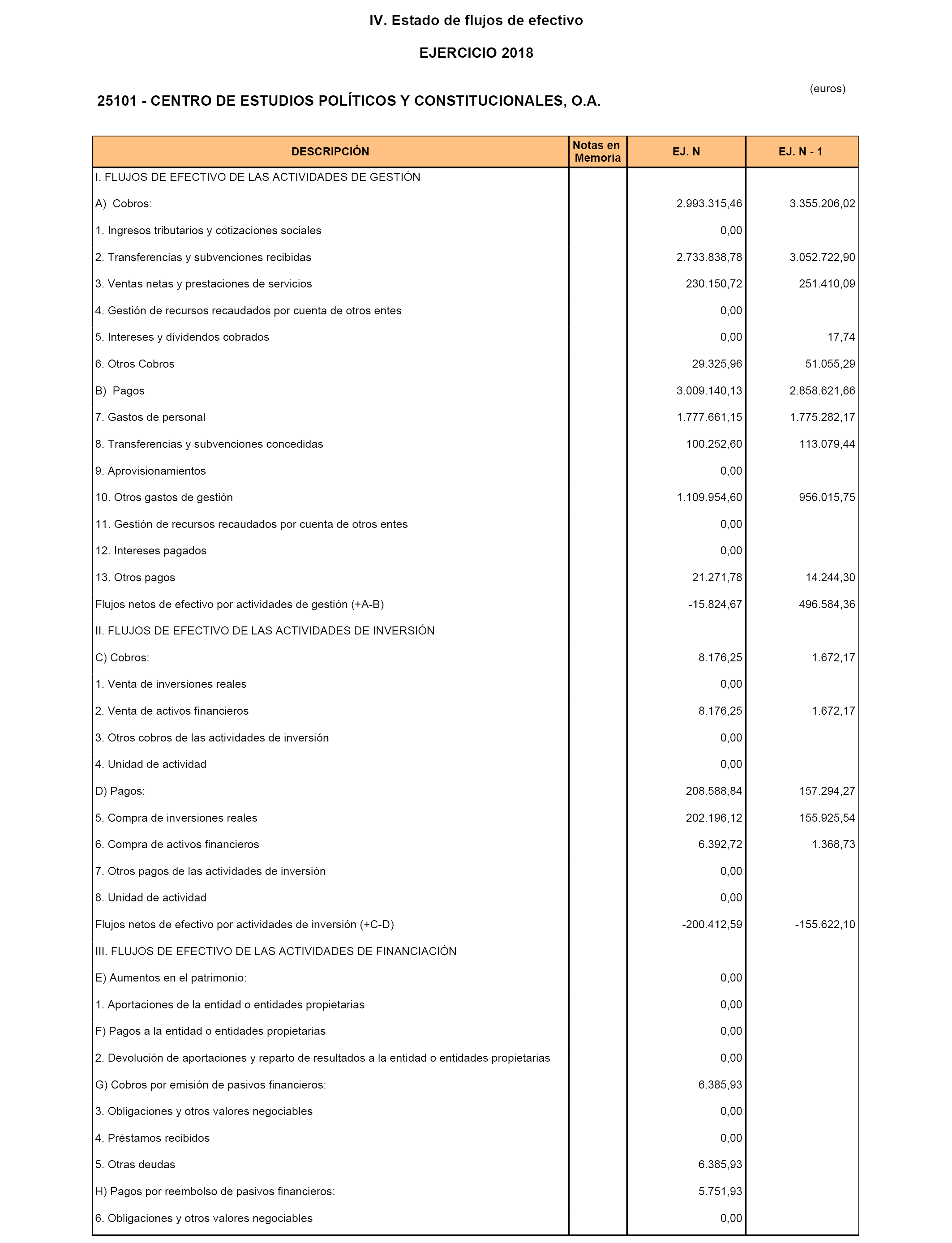 IV. Estado de flujos de efectivo

EJERCICIO 2018

(euros)

25101 - CENTRO DE ESTUDIOS POLÍTICOS Y CONSTITUCIONALES, O.A.

| DESCRIPCIÓN | Notas en Memoria | EJ. N | EJ. N - 1 |
|---|---|---|---|
| I. FLUJOS DE EFECTIVO DE LAS ACTIVIDADES DE GESTIÓN | | | |
| A) Cobros: | | 2.993.315,46 | 3.355.206,02 |
| 1. Ingresos tributarios y cotizaciones sociales | | 0,00 | |
| 2. Transferencias y subvenciones recibidas | | 2.733.838,78 | 3.052.722,90 |
| 3. Ventas netas y prestaciones de servicios | | 230.150,72 | 251.410,09 |
| 4. Gestión de recursos recaudados por cuenta de otros entes | | 0,00 | |
| 5. Intereses y dividendos cobrados | | 0,00 | 17,74 |
| 6. Otros Cobros | | 29.325,96 | 51.055,29 |
| B) Pagos | | 3.009.140,13 | 2.858.621,66 |
| 7. Gastos de personal | | 1.777.661,15 | 1.775.282,17 |
| 8. Transferencias y subvenciones concedidas | | 100.252,60 | 113.079,44 |
| 9. Aprovisionamientos | | 0,00 | |
| 10. Otros gastos de gestión | | 1.109.954,60 | 956.015,75 |
| 11. Gestión de recursos recaudados por cuenta de otros entes | | 0,00 | |
| 12. Intereses pagados | | 0,00 | |
| 13. Otros pagos | | 21.271,78 | 14.244,30 |
| Flujos netos de efectivo por actividades de gestión (+A-B) | | -15.824,67 | 496.584,36 |
| II. FLUJOS DE EFECTIVO DE LAS ACTIVIDADES DE INVERSIÓN | | | |
| C) Cobros: | | 8.176,25 | 1.672,17 |
| 1. Venta de inversiones reales | | 0,00 | |
| 2. Venta de activos financieros | | 8.176,25 | 1.672,17 |
| 3. Otros cobros de las actividades de inversión | | 0,00 | |
| 4. Unidad de actividad | | 0,00 | |
| D) Pagos: | | 208.588,84 | 157.294,27 |
| 5. Compra de inversiones reales | | 202.196,12 | 155.925,54 |
| 6. Compra de activos financieros | | 6.392,72 | 1.368,73 |
| 7. Otros pagos de las actividades de inversión | | 0,00 | |
| 8. Unidad de actividad | | 0,00 | |
| Flujos netos de efectivo por actividades de inversión (+C-D) | | -200.412,59 | -155.622,10 |
| III. FLUJOS DE EFECTIVO DE LAS ACTIVIDADES DE FINANCIACIÓN | | | |
| E) Aumentos en el patrimonio: | | 0,00 | |
| 1. Aportaciones de la entidad o entidades propietarias | | 0,00 | |
| F) Pagos a la entidad o entidades propietarias | | 0,00 | |
| 2. Devolución de aportaciones y reparto de resultados a la entidad o entidades propietarias | | 0,00 | |
| G) Cobros por emisión de pasivos financieros: | | 6.385,93 | |
| 3. Obligaciones y otros valores negociables | | 0,00 | |
| 4. Préstamos recibidos | | 0,00 | |
| 5. Otras deudas | | 6.385,93 | |
| H) Pagos por reembolso de pasivos financieros: | | 5.751,93 | |
| 6. Obligaciones y otros valores negociables | | 0,00 | |